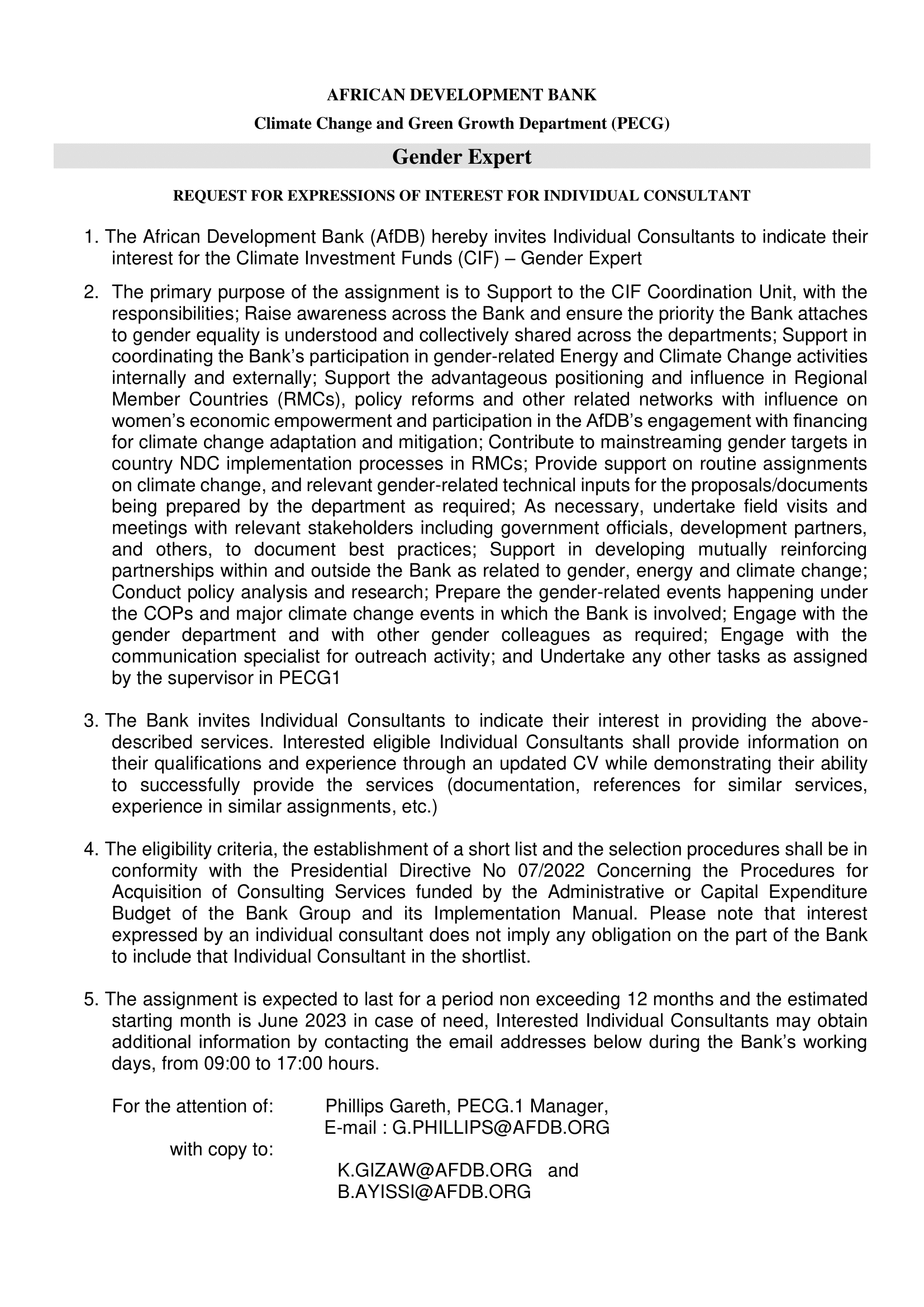 AFRICAN DEVELOPMENT BANK

Climate Change and Green Growth Department (PECG)

Gender Expert

REQUEST FOR EXPRESSIONS OF INTEREST FOR INDIVIDUAL CONSULTANT

1. The African Development Bank (AfDB) hereby invites Individual Consultants to indicate their interest for the Climate Investment Funds (CIF) – Gender Expert

2. The primary purpose of the assignment is to Support to the CIF Coordination Unit, with the responsibilities; Raise awareness across the Bank and ensure the priority the Bank attaches to gender equality is understood and collectively shared across the departments; Support in coordinating the Bank's participation in gender-related Energy and Climate Change activities internally and externally; Support the advantageous positioning and influence in Regional Member Countries (RMCs), policy reforms and other related networks with influence on women's economic empowerment and participation in the AfDB's engagement with financing for climate change adaptation and mitigation; Contribute to mainstreaming gender targets in country NDC implementation processes in RMCs; Provide support on routine assignments on climate change, and relevant gender-related technical inputs for the proposals/documents being prepared by the department as required; As necessary, undertake field visits and meetings with relevant stakeholders including government officials, development partners, and others, to document best practices; Support in developing mutually reinforcing partnerships within and outside the Bank as related to gender, energy and climate change; Conduct policy analysis and research; Prepare the gender-related events happening under the COPs and major climate change events in which the Bank is involved; Engage with the gender department and with other gender colleagues as required; Engage with the communication specialist for outreach activity; and Undertake any other tasks as assigned by the supervisor in PECG1

3. The Bank invites Individual Consultants to indicate their interest in providing the above-described services. Interested eligible Individual Consultants shall provide information on their qualifications and experience through an updated CV while demonstrating their ability to successfully provide the services (documentation, references for similar services, experience in similar assignments, etc.)

4. The eligibility criteria, the establishment of a short list and the selection procedures shall be in conformity with the Presidential Directive No 07/2022 Concerning the Procedures for Acquisition of Consulting Services funded by the Administrative or Capital Expenditure Budget of the Bank Group and its Implementation Manual. Please note that interest expressed by an individual consultant does not imply any obligation on the part of the Bank to include that Individual Consultant in the shortlist.

5. The assignment is expected to last for a period non exceeding 12 months and the estimated starting month is June 2023 in case of need, Interested Individual Consultants may obtain additional information by contacting the email addresses below during the Bank's working days, from 09:00 to 17:00 hours.

For the attention of: Phillips Gareth, PECG.1 Manager,
E-mail : G.PHILLIPS@AFDB.ORG

with copy to:
K.GIZAW@AFDB.ORG and
B.AYISSI@AFDB.ORG